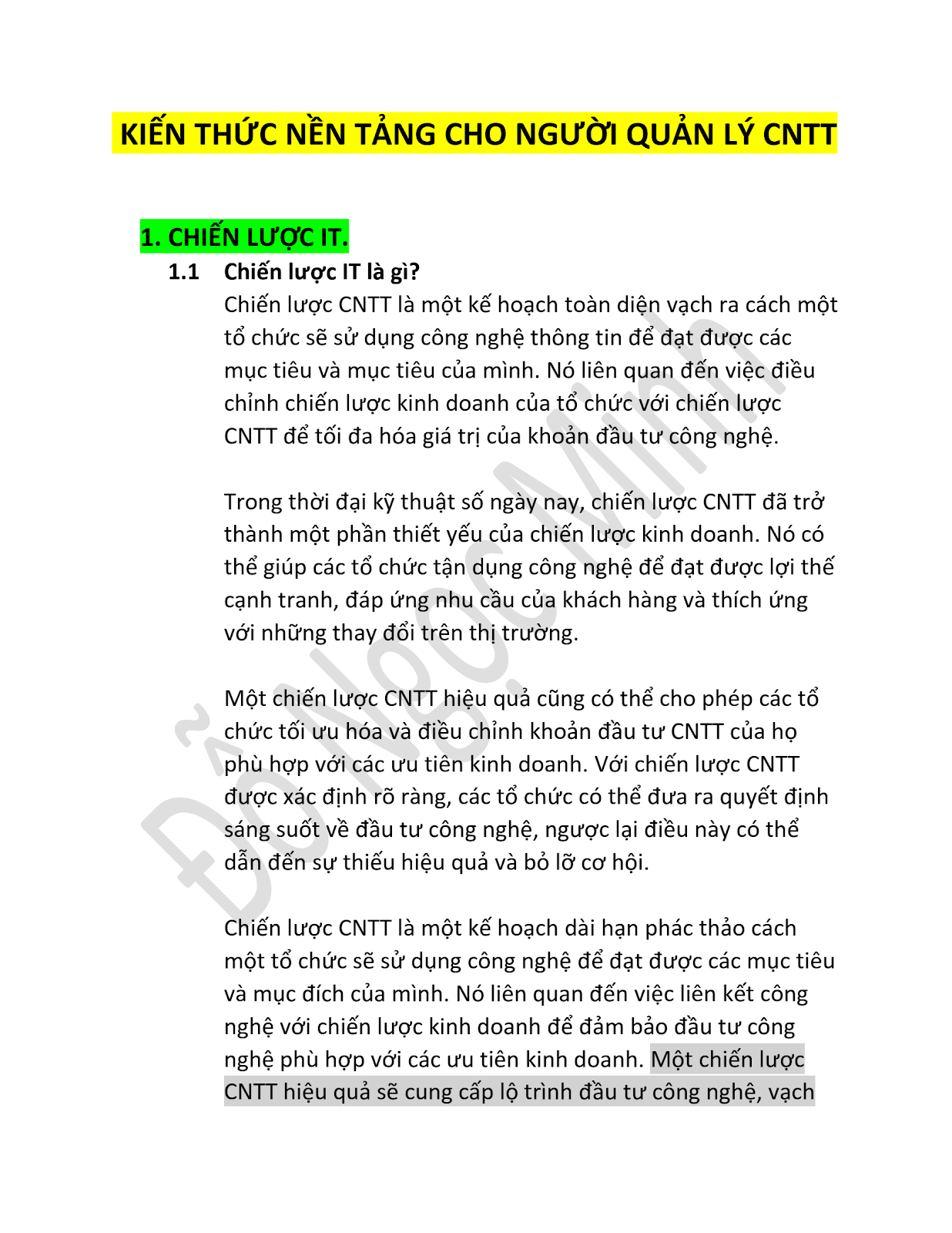 KIẾN THỨC NỀN TẢNG CHO NGƯỜI QUẢN LÝ CNTT

1. CHIẾN LƯỢC IT.

1.1 Chiến lược IT là gì?

Chiến lược CNTT là một kế hoạch toàn diện vạch ra cách một tổ chức sẽ sử dụng công nghệ thông tin để đạt được các mục tiêu và mục tiêu của mình. Nó liên quan đến việc điều chỉnh chiến lược kinh doanh của tổ chức với chiến lược CNTT để tối đa hóa giá trị của khoản đầu tư công nghệ.

Trong thời đại kỹ thuật số ngày nay, chiến lược CNTT đã trở thành một phần thiết yếu của chiến lược kinh doanh. Nó có thể giúp các tổ chức tận dụng công nghệ để đạt được lợi thế cạnh tranh, đáp ứng nhu cầu của khách hàng và thích ứng với những thay đổi trên thị trường.

Một chiến lược CNTT hiệu quả cũng có thể cho phép các tổ chức tối ưu hóa và điều chỉnh khoản đầu tư CNTT của họ phù hợp với các ưu tiên kinh doanh. Với chiến lược CNTT được xác định rõ ràng, các tổ chức có thể đưa ra quyết định sáng suốt về đầu tư công nghệ, ngược lại điều này có thể dẫn đến sự thiếu hiệu quả và bỏ lỡ cơ hội.

Chiến lược CNTT là một kế hoạch dài hạn phác thảo cách một tổ chức sẽ sử dụng công nghệ để đạt được các mục tiêu và mục đích của mình. Nó liên quan đến việc liên kết công nghệ với chiến lược kinh doanh để đảm bảo đầu tư công nghệ phù hợp với các ưu tiên kinh doanh. Một chiến lược CNTT hiệu quả sẽ cung cấp lộ trình đầu tư công nghệ, vạch

Đỗ Ngọc Minh